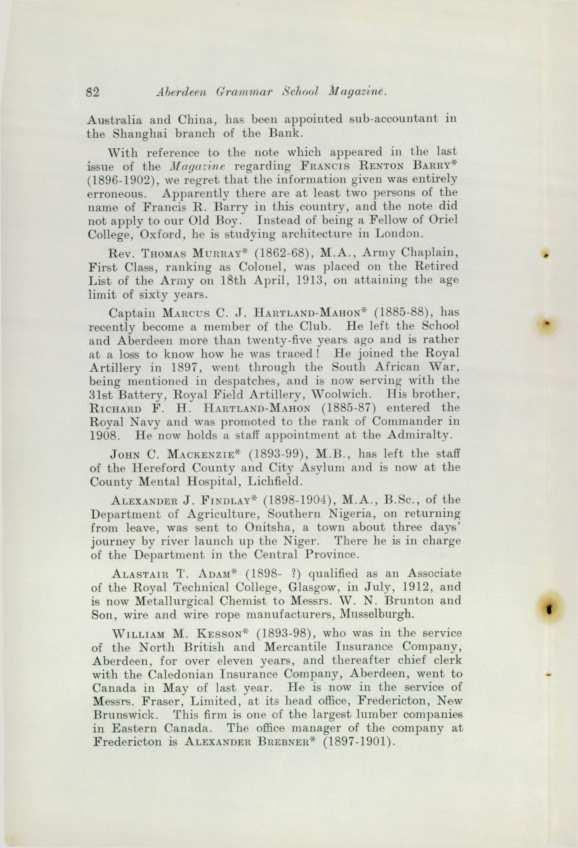 82 Aberdeen Grammar School Magazine.

Australia and China, has been appointed sub-accountant in the Shanghai branch of the Bank.

With reference to the note which appeared in the last issue of the Magazine regarding Francis Renton Barry* (1896-1902), we regret that the information given was entirely erroneous. Apparently there are at least two persons of the name of Francis R. Barry in this country, and the note did not apply to our Old Boy. Instead of being a Fellow of Oriel College, Oxford, he is studying architecture in London.

Rev. Thomas Murray* (1862-68), M.A., Army Chaplain, First Class, ranking as Colonel, was placed on the Retired List of the Army on 18th April, 1913, on attaining the age limit of sixty years.

Captain Marcus C. J. Hartland-Mahon* (1885-88), has recently become a member of the Club. He left the School and Aberdeen more than twenty-five years ago and is rather at a loss to know how he was traced! He joined the Royal Artillery in 1897, went through the South African War, being mentioned in despatches, and is now serving with the 31st Battery, Royal Field Artillery, Woolwich. His brother, Richard F. H. Hartland-Mahon (1885-87) entered the Royal Navy and was promoted to the rank of Commander in 1908. He now holds a staff appointment at the Admiralty.

John C. Mackenzie* (1893-99), M.B., has left the staff of the Hereford County and City Asylum and is now at the County Mental Hospital, Lichfield.

Alexander J. Findlay* (1898-1904), M.A., B.Sc., of the Department of Agriculture, Southern Nigeria, on returning from leave, was sent to Onitsha, a town about three days' journey by river launch up the Niger. There he is in charge of the Department in the Central Province.

Alastair T. Adam* (1898- ?) qualified as an Associate of the Royal Technical College, Glasgow, in July, 1912, and is now Metallurgical Chemist to Messrs. W. N. Brunton and Son, wire and wire rope manufacturers, Musselburgh.

William M. Kesson* (1893-98), who was in the service of the North British and Mercantile Insurance Company, Aberdeen, for over eleven years, and thereafter chief clerk with the Caledonian Insurance Company, Aberdeen, went to Canada in May of last year. He is now in the service of Messrs. Fraser, Limited, at its head office, Fredericton, New Brunswick. This firm is one of the largest lumber companies in Eastern Canada. The office manager of the company at Fredericton is Alexander Brebner* (1897-1901).